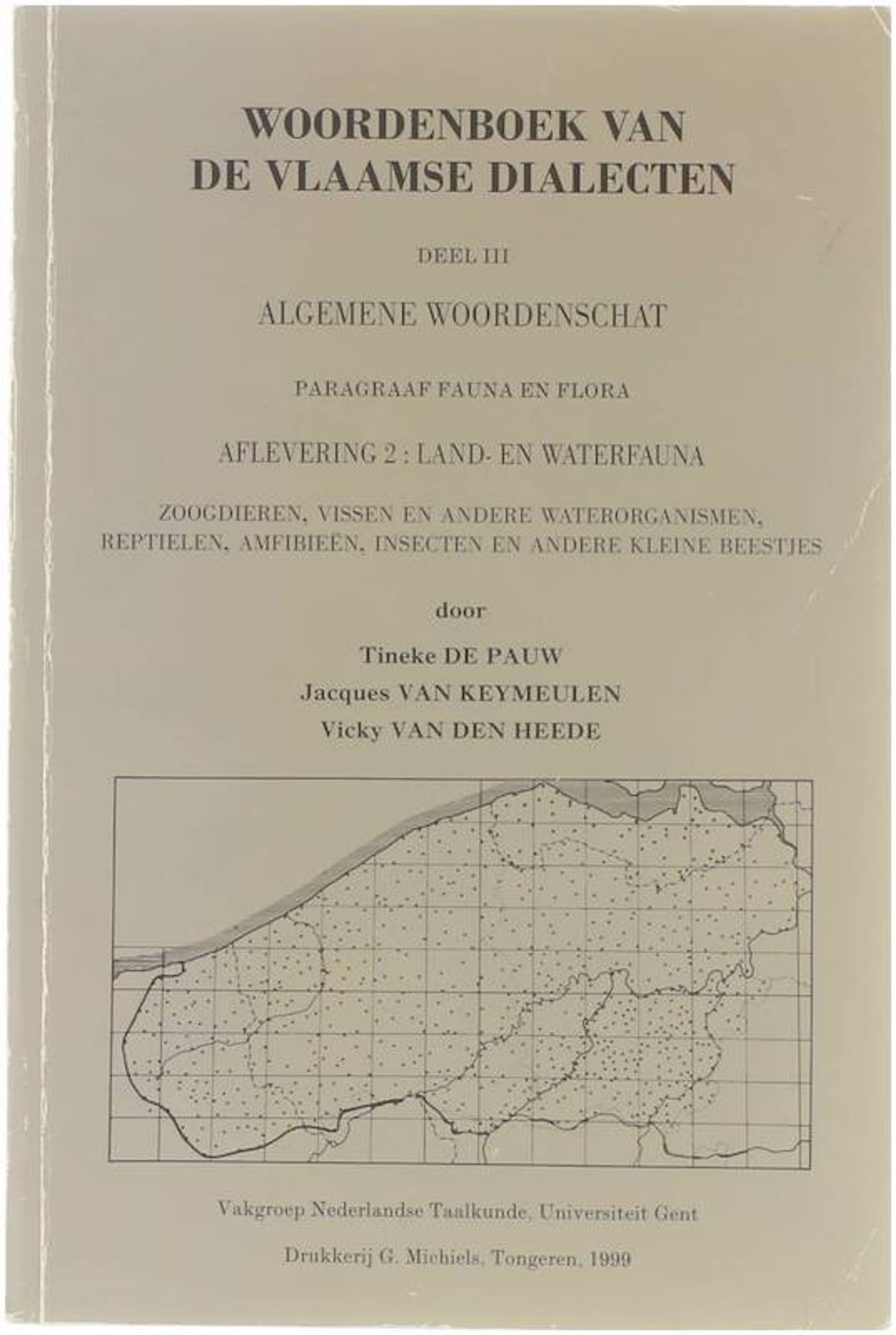 WOORDENBOEK VAN
DE VLAAMSE DIALECTEN

DEEL III

ALGEMENE WOORDENSCHAT

PARAGRAAF FAUNA EN FLORA

AFLEVERING 2 : LAND- EN WATERFAUNA

ZOOGDIEREN, VISSEN EN ANDERE WATERORGANISMEN,
REPTIELEN, AMFIBIEËN, INSECTEN EN ANDERE KLEINE BEESTJES

door

Tineke DE PAUW
Jacques VAN KEYMEULEN
Vicky VAN DEN HEEDE

Vakgroep Nederlandse Taalkunde, Universiteit Gent

Drukkerij G. Michiels, Tongeren, 1999